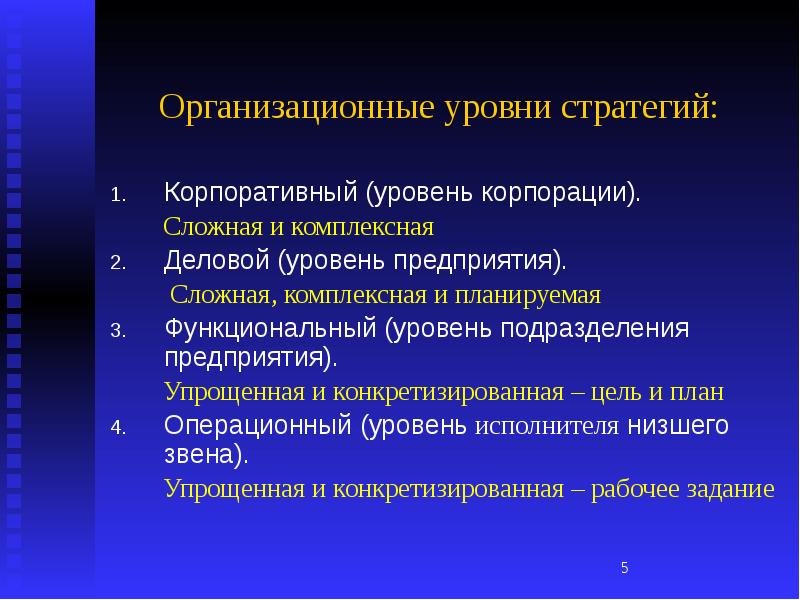 Организационные уровни стратегий:

1. Корпоративный (уровень корпорации).
Сложная и комплексная
2. Деловой (уровень предприятия).
Сложная, комплексная и планируемая
3. Функциональный (уровень подразделения предприятия).
Упрощенная и конкретизированная – цель и план
4. Операционный (уровень исполнителя низшего звена).
Упрощенная и конкретизированная – рабочее задание

5